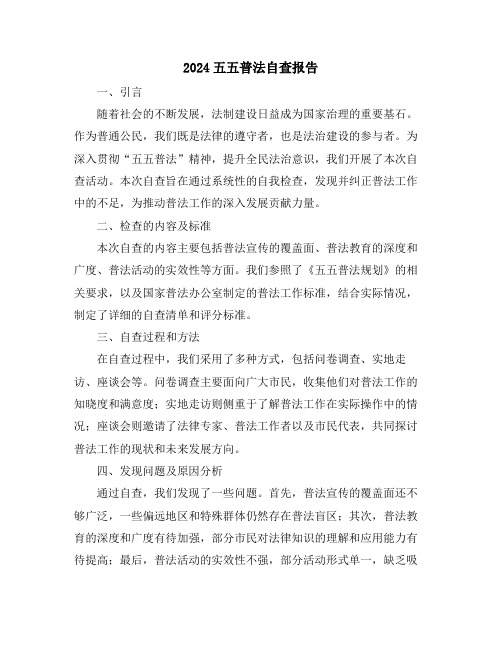 2024 五五普法自查报告

一、引言

随着社会的不断发展，法制建设日益成为国家治理的重要基石。作为普通公民，我们既是法律的遵守者，也是法治建设的参与者。为深入贯彻“五五普法”精神，提升全民法治意识，我们开展了本次自查活动。本次自查旨在通过系统性的自我检查，发现并纠正普法工作中的不足，为推动普法工作的深入发展贡献力量。

二、检查的内容及标准

本次自查的内容主要包括普法宣传的覆盖面、普法教育的深度和广度、普法活动的实效性等方面。我们参照了《五五普法规划》的相关要求，以及国家普法办公室制定的普法工作标准，结合实际情况，制定了详细的自查清单和评分标准。

三、自查过程和方法

在自查过程中，我们采用了多种方式，包括问卷调查、实地走访、座谈会等。问卷调查主要面向广大市民，收集他们对普法工作的知晓度和满意度；实地走访则侧重于了解普法工作在实际操作中的情况；座谈会则邀请了法律专家、普法工作者以及市民代表，共同探讨普法工作的现状和未来发展方向。

四、发现问题及原因分析

通过自查，我们发现了一些问题。首先，普法宣传的覆盖面还不够广泛，一些偏远地区和特殊群体仍然存在普法盲区；其次，普法教育的深度和广度有待加强，部分市民对法律知识的理解和应用能力有待提高；最后，普法活动的实效性不强，部分活动形式单一，缺乏吸